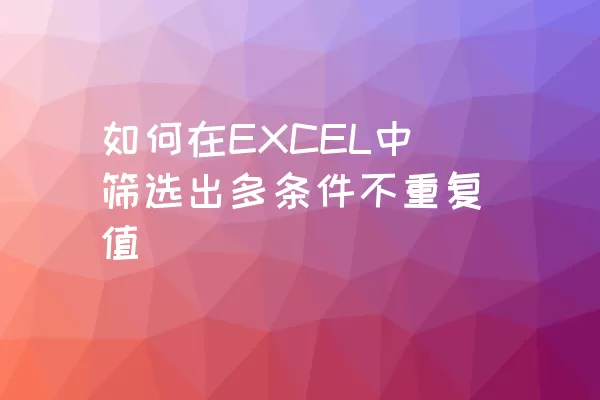 如何在EXCEL中筛选出多条件不重复值